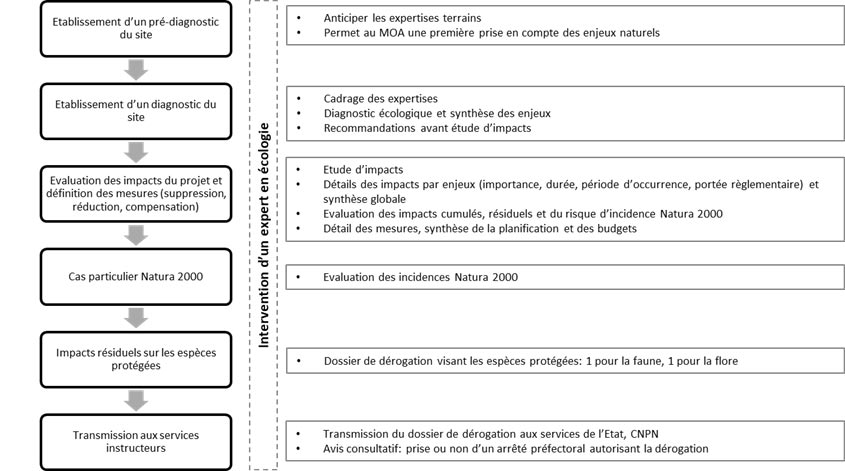 Etablissement d'un pré-diagnostic du site

Etablissement d'un diagnostic du site

Evaluation des impacts du projet et définition des mesures (suppression, réduction, compensation)

Cas particulier Natura 2000

Impacts résiduels sur les espèces protégées

Transmission aux services instructeurs

Intervention d'un expert en écologie

• Anticiper les expertises terrains
• Permet au MOA une première prise en compte des enjeux naturels

• Cadrage des expertises
• Diagnostic écologique et synthèse des enjeux
• Recommandations avant étude d'impacts

• Etude d'impacts
• Détails des impacts par enjeux (importance, durée, période d'occurrence, portée règlementaire) et synthèse globale
• Evaluation des impacts cumulés, résiduels et du risque d'incidence Natura 2000
• Détail des mesures, synthèse de la planification et des budgets

• Evaluation des incidences Natura 2000

• Dossier de dérogation visant les espèces protégées: 1 pour la faune, 1 pour la flore

• Transmission du dossier de dérogation aux services de l'Etat, CNPN
• Avis consultatif: prise ou non d'un arrêté préfectoral autorisant la dérogation